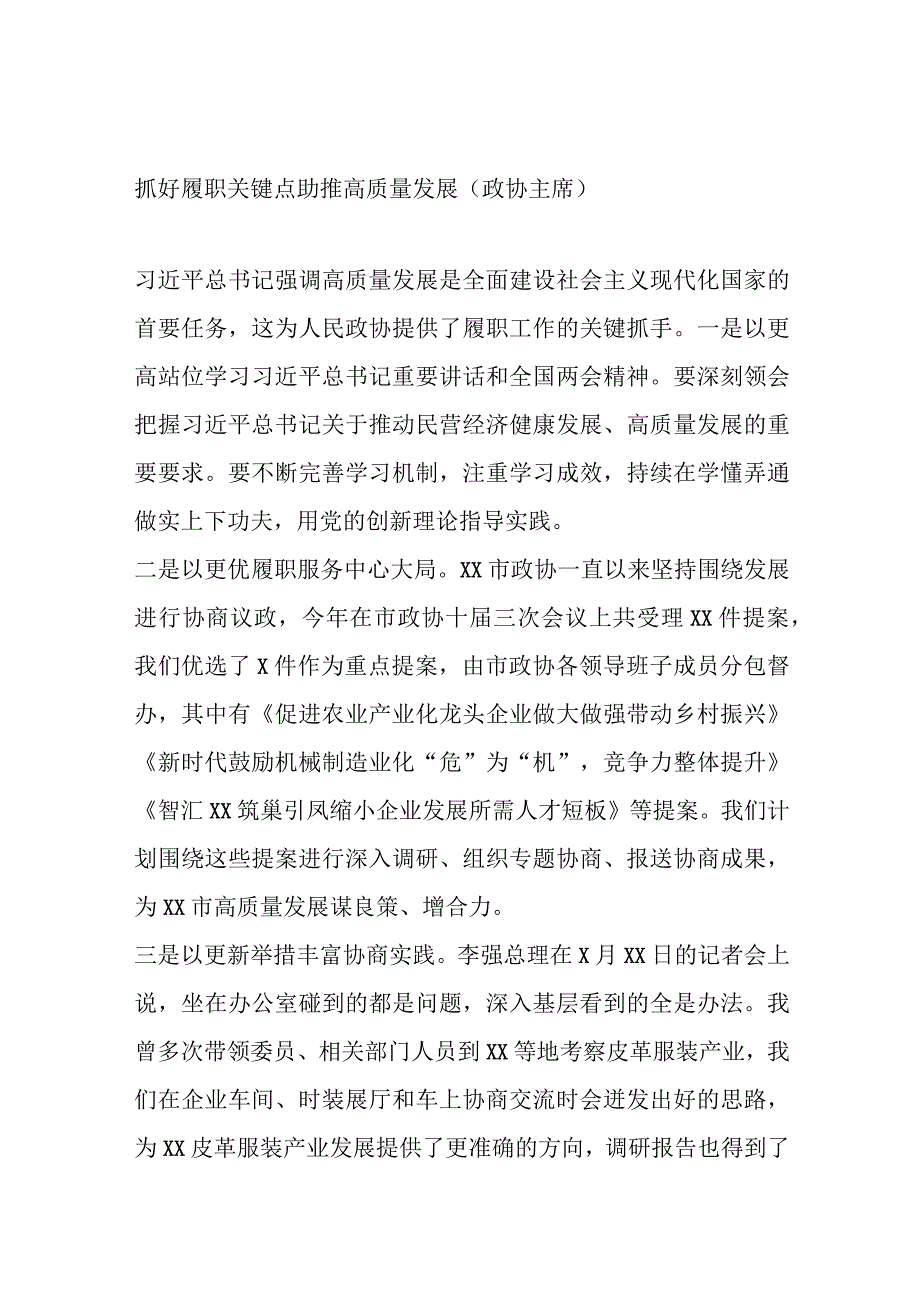 抓好履职关键点助推高质量发展（政协主席）

习近平总书记强调高质量发展是全面建设社会主义现代化国家的首要任务，这为人民政协提供了履职工作的关键抓手。一是以更高站位学习习近平总书记重要讲话和全国两会精神。要深刻领会把握习近平总书记关于推动民营经济健康发展、高质量发展的重要要求。要不断完善学习机制，注重学习成效，持续在学懂弄通做实上下功夫，用党的创新理论指导实践。

二是以更优履职服务中心大局。XX市政协一直以来坚持围绕发展进行协商议政，今年在市政协十届三次会议上共受理XX件提案，我们优选了X件作为重点提案，由市政协各领导班子成员分包督办，其中有《促进农业产业化龙头企业做大做强带动乡村振兴》《新时代鼓励机械制造业化“危”为“机”，竞争力整体提升》《智汇XX筑巢引凤缩小企业发展所需人才短板》等提案。我们计划围绕这些提案进行深入调研、组织专题协商、报送协商成果，为XX市高质量发展谋良策、增合力。

三是以更新举措丰富协商实践。李强总理在X月XX日的记者会上说，坐在办公室碰到的都是问题，深入基层看到的全是办法。我曾多次带领委员、相关部门人员到XX等地考察皮革服装产业，我们在企业车间、时装展厅和车上协商交流时会迸发出好的思路，为XX皮革服装产业发展提供了更准确的方向，调研报告也得到了